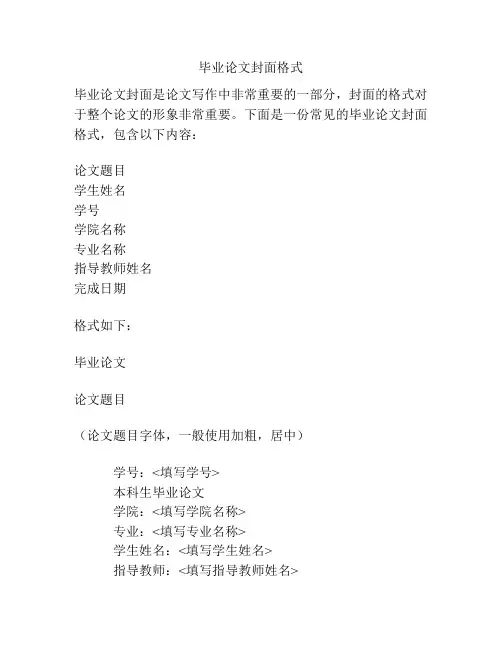 毕业论文封面格式

毕业论文封面是论文写作中非常重要的一部分，封面的格式对于整个论文的形象非常重要。下面是一份常见的毕业论文封面格式，包含以下内容：

论文题目
学生姓名
学号
学院名称
专业名称
指导教师姓名
完成日期

格式如下：

毕业论文

论文题目

（论文题目字体，一般使用加粗，居中）

学号：<填写学号>
本科生毕业论文
学院：<填写学院名称>
专业：<填写专业名称>
学生姓名：<填写学生姓名>
指导教师：<填写指导教师姓名>